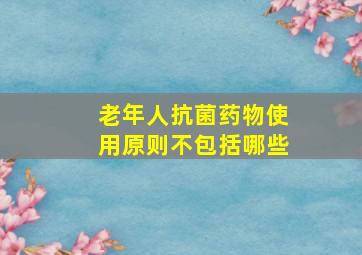 老年人抗菌药物使用原则不包括哪些